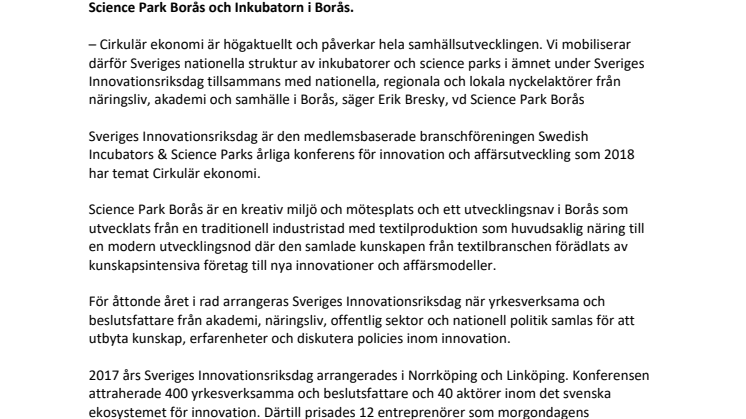 Science Park Borås och Inkubatorn i Borås.

– Cirkulär ekonomi är högaktuellt och påverkar hela samhällsutvecklingen. Vi mobiliserar därför Sveriges nationella struktur av inkubatorer och science parks i ämnet under Sveriges Innovationsriksdag tillsammans med nationella, regionala och lokala nyckelaktörer från näringsliv, akademi och samhälle i Borås, säger Erik Bresky, vd Science Park Borås

Sveriges Innovationsriksdag är den medlemsbaserade branschföreningen Swedish Incubators & Science Parks årliga konferens för innovation och affärsutveckling som 2018 har temat Cirkulär ekonomi.

Science Park Borås är en kreativ miljö och mötesplats och ett utvecklingsnav i Borås som utvecklats från en traditionell industristad med textilproduktion som huvudsaklig näring till en modern utvecklingsnod där den samlade kunskapen från textilbranschen förädlats av kunskapsintensiva företag till nya innovationer och affärsmodeller.

För åttonde året i rad arrangeras Sveriges Innovationsriksdag när yrkesverksama och beslutsfattare från akademi, näringsliv, offentlig sektor och nationell politik samlas för att utbyta kunskap, erfarenheter och diskutera policies inom innovation.

2017 års Sveriges Innovationsriksdag arrangerades i Norrköping och Linköping. Konferensen attraherade 400 yrkesverksamma och beslutsfattare och 40 aktörer inom det svenska ekosystemet för innovation. Därtill prisades 12 entreprenörer som morgondagens